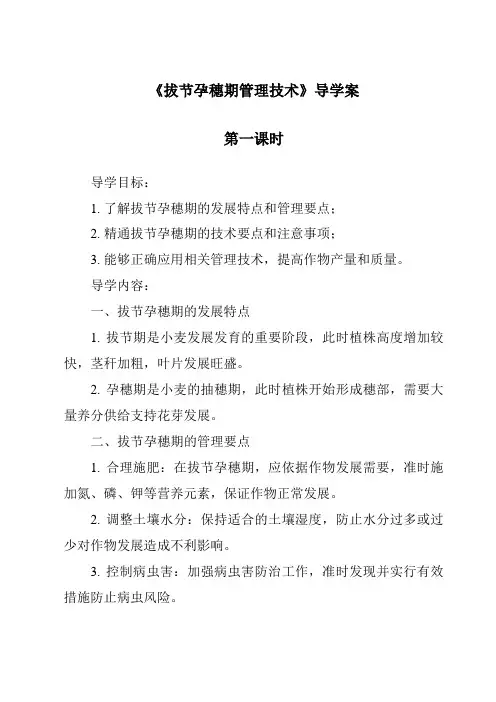 《拔节孕穗期管理技术》导学案

第一课时

导学目标：

1. 了解拔节孕穗期的发展特点和管理要点；

2. 精通拔节孕穗期的技术要点和注意事项；

3. 能够正确应用相关管理技术，提高作物产量和质量。

导学内容：

一、拔节孕穗期的发展特点

1. 拔节期是小麦发展发育的重要阶段，此时植株高度增加较快，茎秆加粗，叶片发展旺盛。

2. 孕穗期是小麦的抽穗期，此时植株开始形成穗部，需要大量养分供给支持花芽发展。

二、拔节孕穗期的管理要点

1. 合理施肥：在拔节孕穗期，应依据作物发展需要，准时施加氮、磷、钾等营养元素，保证作物正常发展。

2. 调整土壤水分：保持适合的土壤湿度，防止水分过多或过少对作物发展造成不利影响。

3. 控制病虫害：加强病虫害防治工作，准时发现并实行有效措施防止病虫风险。